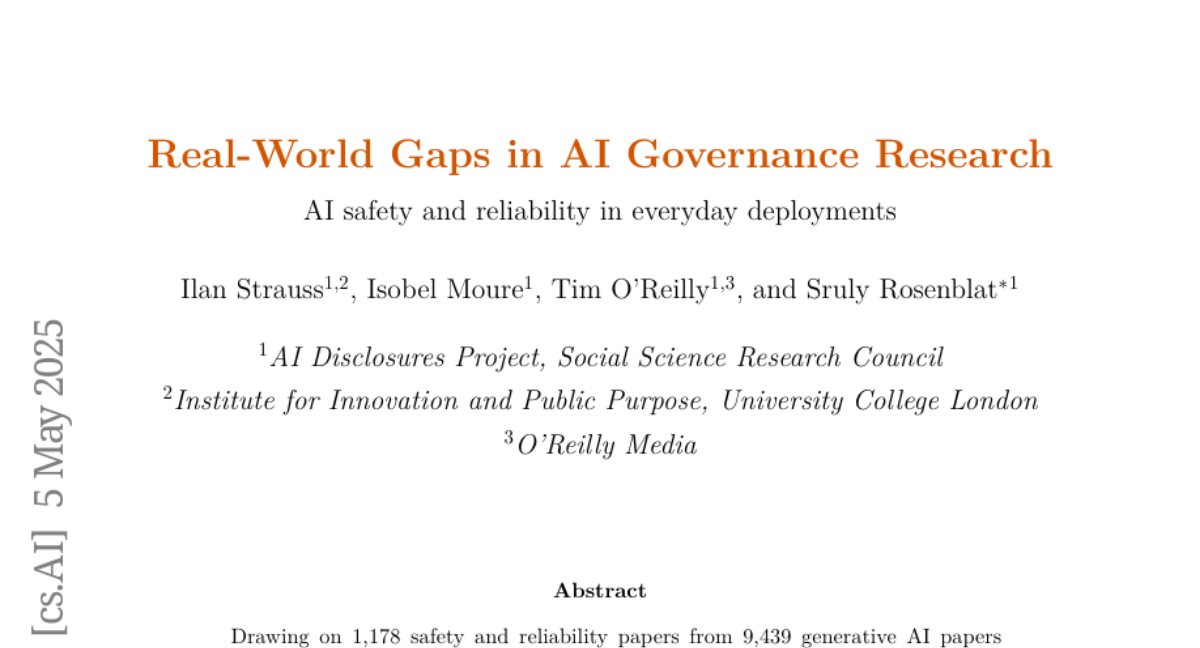 Real-World Gaps in AI Governance Research

AI safety and reliability in everyday deployments

Ilan Strauss$^{1,2}$, Isobel Moure$^{1}$, Tim O'Reilly$^{1,3}$, and Sruly Rosenblat$^{*1}$

$^{1}$AI Disclosures Project, Social Science Research Council
$^{2}$Institute for Innovation and Public Purpose, University College London
$^{3}$O'Reilly Media

[cs.AI] 5 May 2025

Abstract

Drawing on 1,178 safety and reliability papers from 9,439 generative AI papers